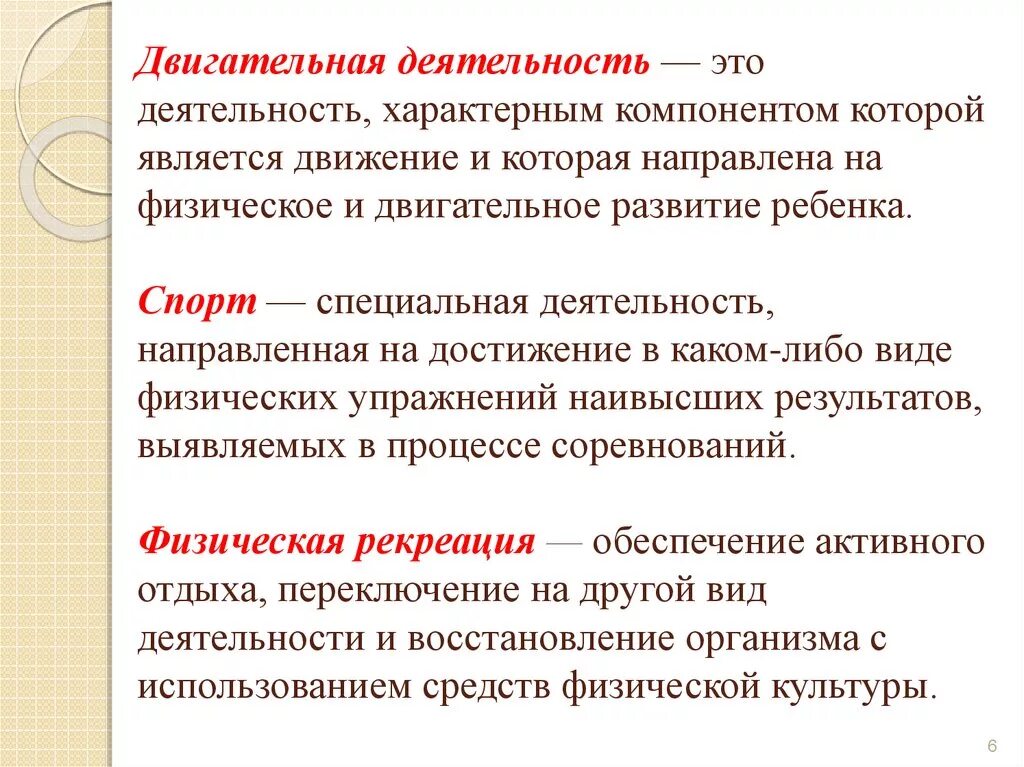 Двигательная деятельность — это деятельность, характерным компонентом которой является движение и которая направлена на физическое и двигательное развитие ребенка.

Спорт — специальная деятельность, направленная на достижение в каком-либо виде физических упражнений наивысших результатов, выявляемых в процессе соревнований.

Физическая рекреация — обеспечение активного отдыха, переключение на другой вид деятельности и восстановление организма с использованием средств физической культуры.

6